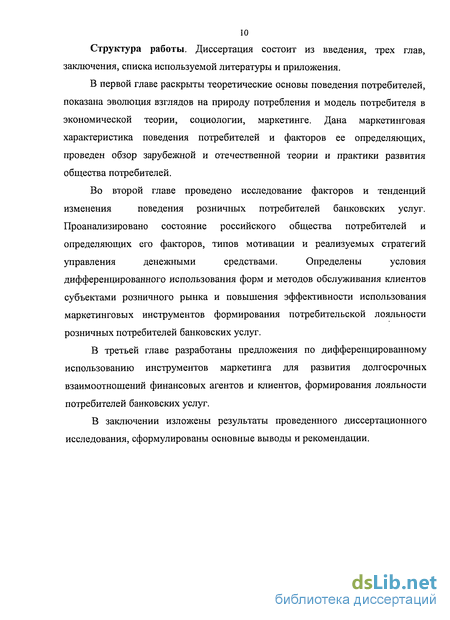 10

Структура работы. Диссертация состоит из введения, трех глав, заключения, списка используемой литературы и приложения.

В первой главе раскрыты теоретические основы поведения потребителей, показана эволюция взглядов на природу потребления и модель потребителя в экономической теории, социологии, маркетинге. Дана маркетинговая характеристика поведения потребителей и факторов ее определяющих, проведен обзор зарубежной и отечественной теории и практики развития общества потребителей.

Во второй главе проведено исследование факторов и тенденций изменения поведения розничных потребителей банковских услуг. Проанализировано состояние российского общества потребителей и определяющих его факторов, типов мотивации и реализуемых стратегий управления денежными средствами. Определены условия дифференцированного использования форм и методов обслуживания клиентов субъектами розничного рынка и повышения эффективности использования маркетинговых инструментов формирования потребительской лояльности розничных потребителей банковских услуг.

В третьей главе разработаны предложения по дифференцированному использованию инструментов маркетинга для развития долгосрочных взаимоотношений финансовых агентов и клиентов, формирования лояльности потребителей банковских услуг.

В заключении изложены результаты проведенного диссертационного исследования, сформулированы основные выводы и рекомендации.

dsLib.net
библиотека диссертаций